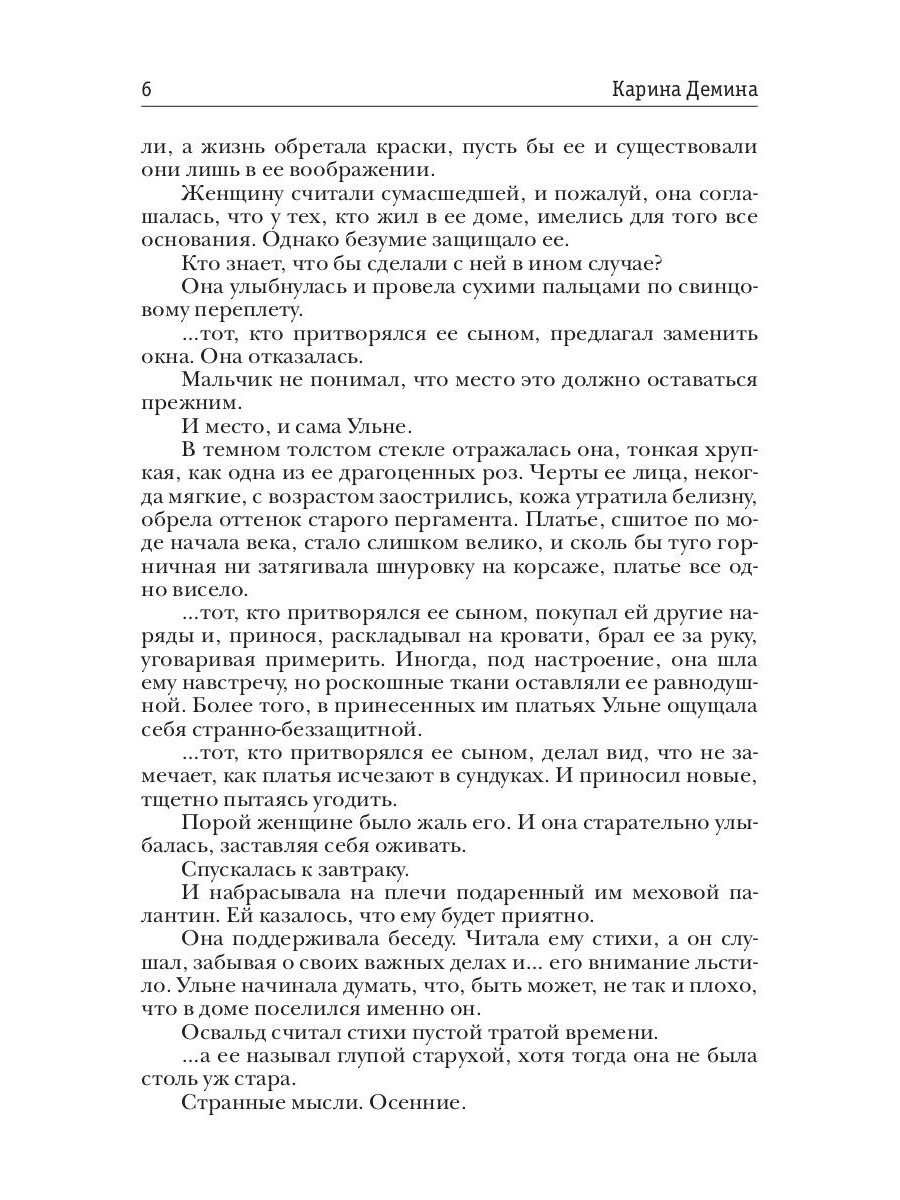 6 Карина Демина

ли, а жизнь обретала краски, пусть бы ее и существовали они лишь в ее воображении.

Женщину считали сумасшедшей, и пожалуй, она соглашалась, что у тех, кто жил в ее доме, имелись для того все основания. Однако безумие защищало ее.

Кто знает, что бы сделали с ней в ином случае?

Она улыбнулась и провела сухими пальцами по свинцовому переплету.

...тот, кто притворялся ее сыном, предлагал заменить окна. Она отказалась.

Мальчик не понимал, что место это должно оставаться прежним.

И место, и сама Ульне.

В темном толстом стекле отражалась она, тонкая хрупкая, как одна из ее драгоценных роз. Черты ее лица, некогда мягкие, с возрастом заострились, кожа утратила белизну, обрела оттенок старого пергамента. Платье, сшитое по моде начала века, стало слишком велико, и сколь бы туго горничная ни затягивала шнуровку на корсаже, платье все одно висело.

...тот, кто притворялся ее сыном, покупал ей другие наряды и, принося, раскладывал на кровати, брал ее за руку, уговаривая примерить. Иногда, под настроение, она шла ему навстречу, но роскошные ткани оставляли ее равнодушной. Более того, в принесенных им платьях Ульне ощущала себя странно-беззащитной.

...тот, кто притворялся ее сыном, делал вид, что не замечает, как платья исчезают в сундуках. И приносил новые, тщетно пытаясь угодить.

Порой женщине было жаль его. И она старательно улыбалась, заставляя себя оживать.

Спускалась к завтраку.

И набрасывала на плечи подаренный им меховой палантин. Ей казалось, что ему будет приятно.

Она поддерживала беседу. Читала ему стихи, а он слушал, забывая о своих важных делах и... его внимание льстило. Ульне начинала думать, что, быть может, не так и плохо, что в доме поселился именно он.

Освальд считал стихи пустой тратой времени.

...а ее называл глупой старухой, хотя тогда она не была столь уж стара.

Странные мысли. Осенние.